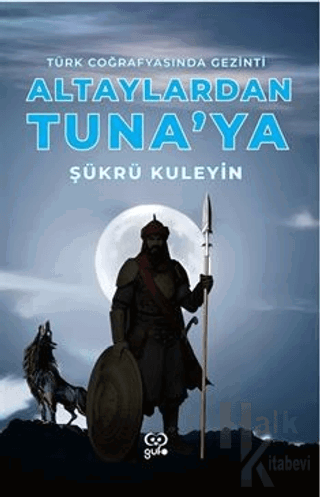 TÜRK COĞRAFYASINDA GEZİNTİ
ALTAYLARDAN TUNA'YA
ŞÜKRÜ KULEYİN

gufo

Halk Kitabevi